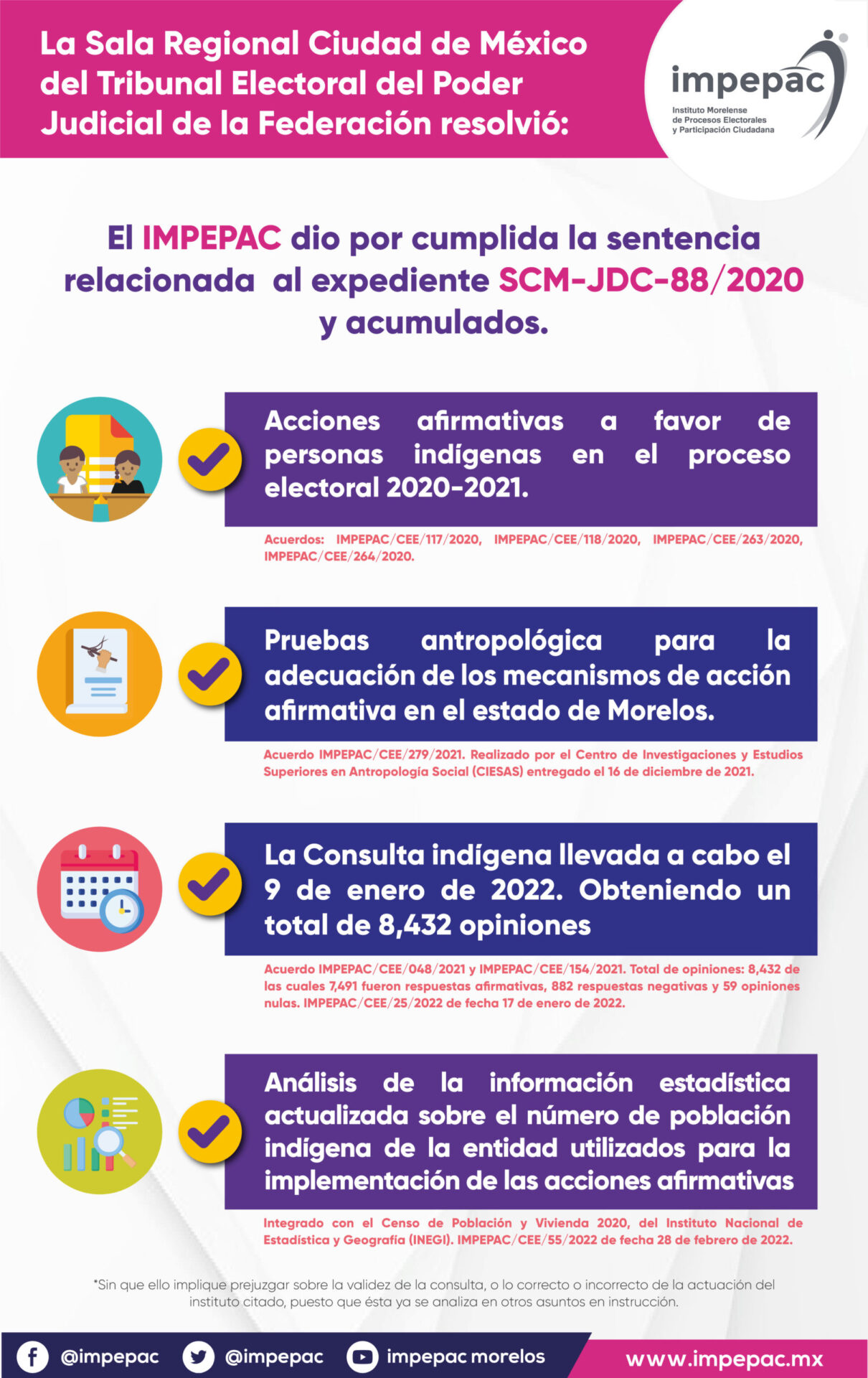 La Sala Regional Ciudad de México del Tribunal Electoral del Poder Judicial de la Federación resolvió:

impepac
Instituto Morelense de Procesos Electorales y Participación Ciudadana

El IMPEPAC dio por cumplida la sentencia relacionada al expediente SCM-JDC-88/2020 y acumulados.

Acciones afirmativas a favor de personas indígenas en el proceso electoral 2020-2021.

Acuerdos: IMPEPAC/CEE/117/2020, IMPEPAC/CEE/118/2020, IMPEPAC/CEE/263/2020, IMPEPAC/CEE/264/2020.

Pruebas antropológica para la adecuación de los mecanismos de acción afirmativa en el estado de Morelos.

Acuerdo IMPEPAC/CEE/279/2021. Realizado por el Centro de Investigaciones y Estudios Superiores en Antropología Social (CIESAS) entregado el 16 de diciembre de 2021.

La Consulta indígena llevada a cabo el 9 de enero de 2022. Obteniendo un total de 8,432 opiniones

Acuerdo IMPEPAC/CEE/048/2021 y IMPEPAC/CEE/154/2021. Total de opiniones: 8,432 de las cuales 7,491 fueron respuestas afirmativas, 882 respuestas negativas y 59 opiniones nulas. IMPEPAC/CEE/25/2022 de fecha 17 de enero de 2022.

Análisis de la información estadística actualizada sobre el número de población indígena de la entidad utilizados para la implementación de las acciones afirmativas

Integrado con el Censo de Población y Vivienda 2020, del Instituto Nacional de Estadística y Geografía (INEGI). IMPEPAC/CEE/55/2022 de fecha 28 de febrero de 2022.

*Sin que ello implique prejuzgar sobre la validez de la consulta, o lo correcto o incorrecto de la actuación del instituto citado, puesto que ésta ya se analiza en otros asuntos en instrucción.

@impepac @impepac impepac morelos www.impepac.mx